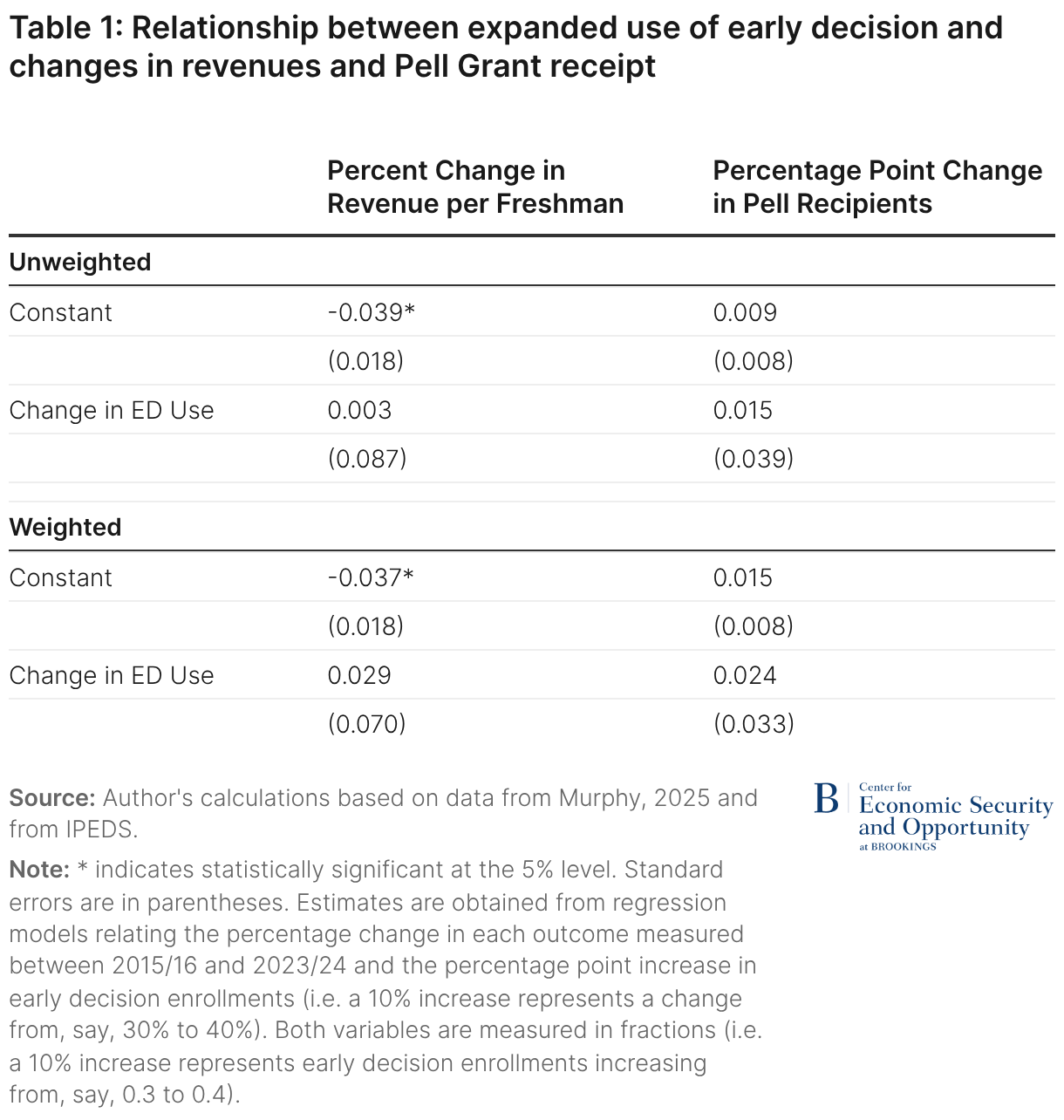 Table 1: Relationship between expanded use of early decision and changes in revenues and Pell Grant receipt

| | Percent Change in Revenue per Freshman | Percentage Point Change in Pell Recipients |
|---|---|---|
| **Unweighted** | | |
| Constant | -0.039* | 0.009 |
| | (0.018) | (0.008) |
| Change in ED Use | 0.003 | 0.015 |
| | (0.087) | (0.039) |
| **Weighted** | | |
| Constant | -0.037* | 0.015 |
| | (0.018) | (0.008) |
| Change in ED Use | 0.029 | 0.024 |
| | (0.070) | (0.033) |

Source: Author's calculations based on data from Murphy, 2025 and from IPEDS.

Note: * indicates statistically significant at the 5% level. Standard errors are in parentheses. Estimates are obtained from regression models relating the percentage change in each outcome measured between 2015/16 and 2023/24 and the percentage point increase in early decision enrollments (i.e. a 10% increase represents a change from, say, 30% to 40%). Both variables are measured in fractions (i.e. a 10% increase represents early decision enrollments increasing from, say, 0.3 to 0.4).

B Center for Economic Security and Opportunity at BROOKINGS